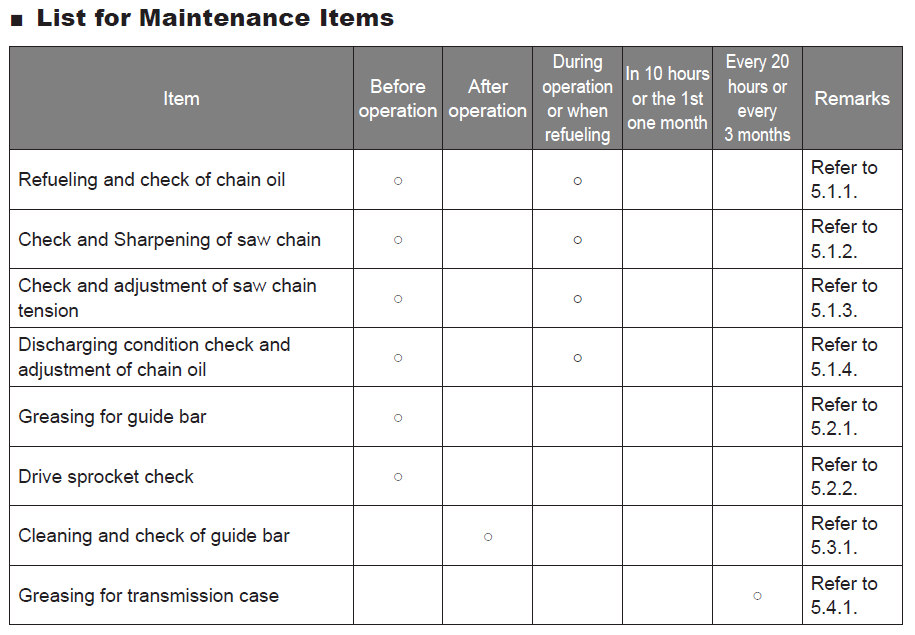 ■ List for Maintenance Items

| Item | Before operation | After operation | During operation or when refueling | In 10 hours or the 1st one month | Every 20 hours or every 3 months | Remarks |
|---|---|---|---|---|---|---|
| Refueling and check of chain oil | ○ | | ○ | | | Refer to 5.1.1. |
| Check and Sharpening of saw chain | ○ | | ○ | | | Refer to 5.1.2. |
| Check and adjustment of saw chain tension | ○ | | ○ | | | Refer to 5.1.3. |
| Discharging condition check and adjustment of chain oil | ○ | | ○ | | | Refer to 5.1.4. |
| Greasing for guide bar | ○ | | | | | Refer to 5.2.1. |
| Drive sprocket check | ○ | | | | | Refer to 5.2.2. |
| Cleaning and check of guide bar | | ○ | | | | Refer to 5.3.1. |
| Greasing for transmission case | | | | | ○ | Refer to 5.4.1. |